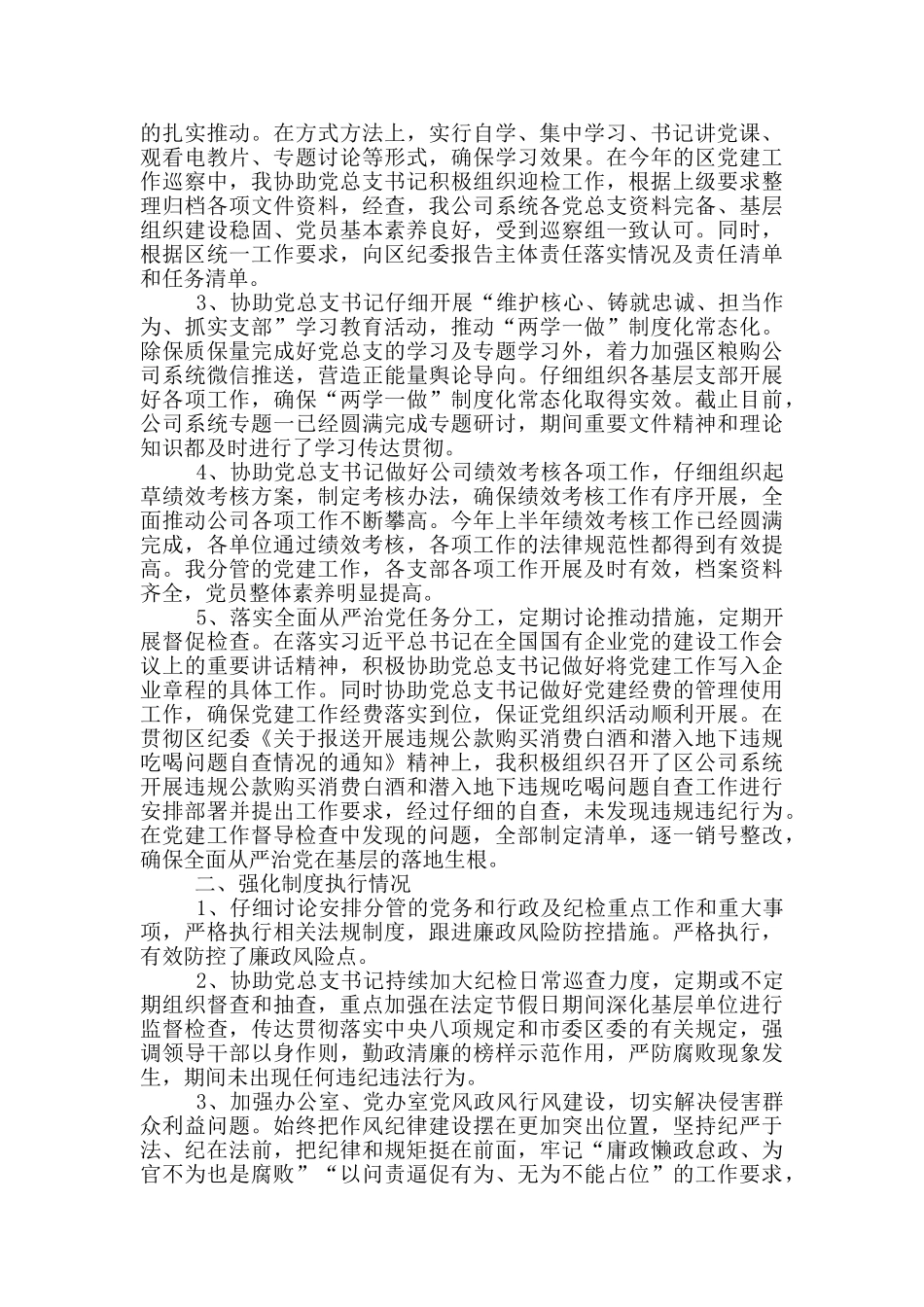 的扎实推动。在方式方法上，实行自学、集中学习、书记讲党课、观看电教片、专题讨论等形式，确保学习效果。在今年的区党建工作巡察中，我协助党总支书记积极组织迎检工作，根据上级要求整理归档各项文件资料，经查，我公司系统各党总支资料完备、基层组织建设稳固、党员基本素养良好，受到巡察组一致认可。同时，根据区统一工作要求，向区纪委报告主体责任落实情况及责任清单和任务清单。

3、协助党总支书记仔细开展“维护核心、铸就忠诚、担当作为、抓实支部”学习教育活动，推动“两学一做”制度化常态化。除保质保量完成好党总支的学习及专题学习外，着力加强区粮购公司系统微信推送，营造正能量舆论导向。仔细组织各基层支部开展好各项工作，确保“两学一做”制度化常态化取得实效。截止目前，公司系统专题一已经圆满完成专题研讨，期间重要文件精神和理论知识都及时进行了学习传达贯彻。

4、协助党总支书记做好公司绩效考核各项工作，仔细组织起草绩效考核方案，制定考核办法，确保绩效考核工作有序开展，全面推动公司各项工作不断攀高。今年上半年绩效考核工作已经圆满完成，各单位通过绩效考核，各项工作的法律规范性都得到有效提高。我分管的党建工作，各支部各项工作开展及时有效，档案资料齐全，党员整体素养明显提高。

5、落实全面从严治党任务分工，定期讨论推动措施，定期开展督促检查。在落实习近平总书记在全国国有企业党的建设工作会议上的重要讲话精神，积极协助党总支书记做好将党建工作写入企业章程的具体工作。同时协助党总支书记做好党建经费的管理使用工作，确保党建工作经费落实到位，保证党组织活动顺利开展。在贯彻区纪委《关于报送开展违规公款购买消费白酒和潜入地下违规吃喝问题自查情况的通知》精神上，我积极组织召开了区公司系统开展违规公款购买消费白酒和潜入地下违规吃喝问题自查工作进行安排部署并提出工作要求，经过仔细的自查，未发现违规违纪行为。在党建工作督导检查中发现的问题，全部制定清单，逐一销号整改，确保全面从严治党在基层的落地生根。

二、强化制度执行情况

1、仔细讨论安排分管的党务和行政及纪检重点工作和重大事项，严格执行相关法规制度，跟进廉政风险防控措施。严格执行，有效防控了廉政风险点。

2、协助党总支书记持续加大纪检日常巡查力度，定期或不定期组织督查和抽查，重点加强在法定节假日期间深化基层单位进行监督检查，传达贯彻落实中央八项规定和市委区委的有关规定，强调领导干部以身作则，勤政清廉的榜样示范作用，严防腐败现象发生，期间未出现任何违纪违法行为。

3、加强办公室、党办室党风政风行风建设，切实解决侵害群众利益问题。始终把作风纪律建设摆在更加突出位置，坚持纪严于法、纪在法前，把纪律和规矩挺在前面，牢记“庸政懒政怠政、为官不为也是腐败”“以问责逼促有为、无为不能占位”的工作要求，